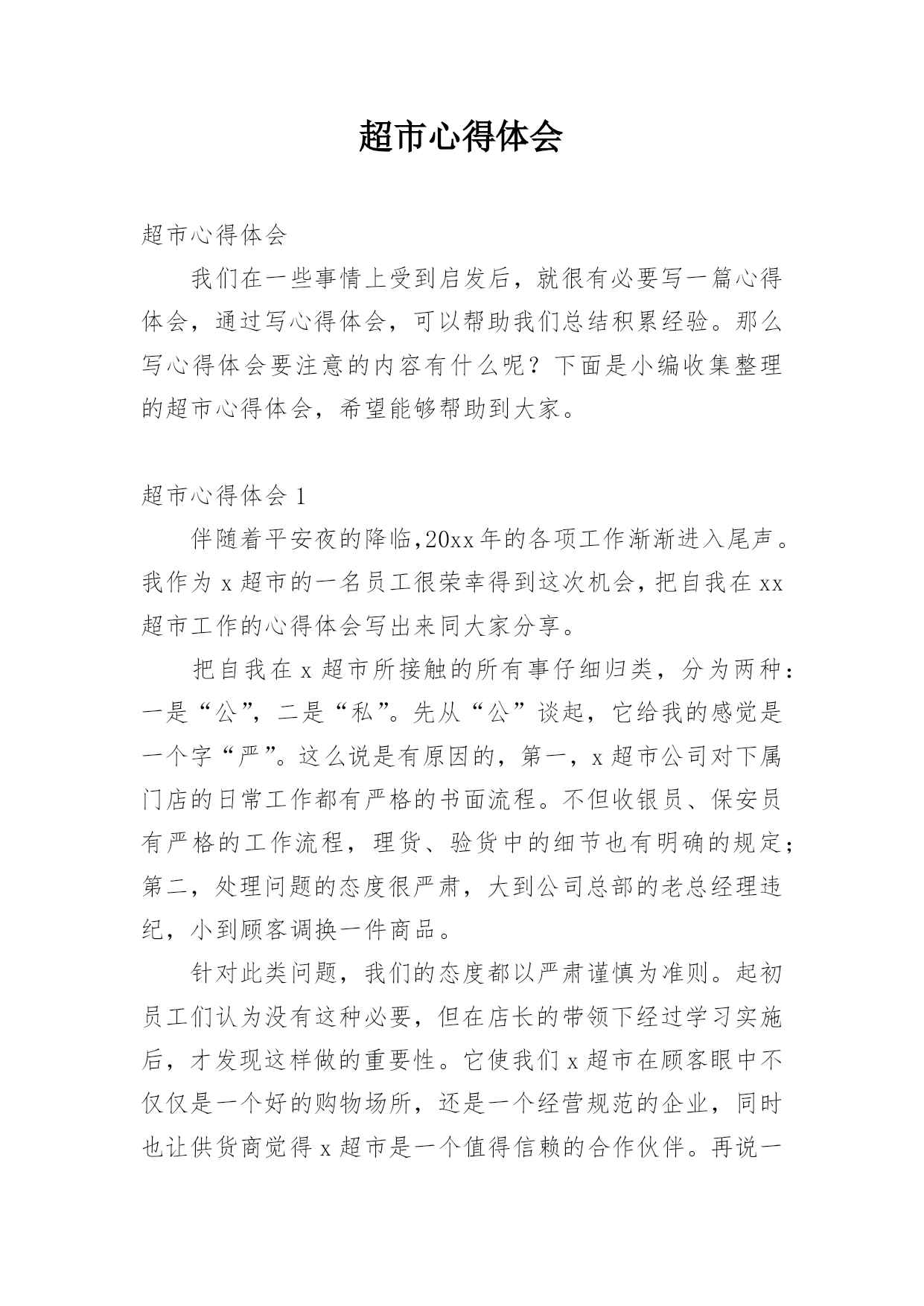 超市心得体会

超市心得体会

我们在一些事情上受到启发后，就很有必要写一篇心得体会，通过写心得体会，可以帮助我们总结积累经验。那么写心得体会要注意的内容有什么呢？下面是小编收集整理的超市心得体会，希望能够帮助到大家。

超市心得体会 1

伴随着平安夜的降临,20xx 年的各项工作渐渐进入尾声。我作为 x 超市的一名员工很荣幸得到这次机会，把自我在 xx 超市工作的心得体会写出来同大家分享。

把自我在 x 超市所接触的所有事仔细归类，分为两种：一是“公”，二是“私”。先从“公”谈起，它给我的感觉是一个字“严”。这么说是有原因的，第一，x 超市公司对下属门店的日常工作都有严格的书面流程。不但收银员、保安员有严格的工作流程，理货、验货中的细节也有明确的规定；第二，处理问题的态度很严肃，大到公司总部的老总经理违纪，小到顾客调换一件商品。

针对此类问题，我们的态度都以严肃谨慎为准则。起初员工们认为没有这种必要，但在店长的带领下经过学习实施后，才发现这样做的重要性。它使我们 x 超市在顾客眼中不仅仅是一个好的购物场所，还是一个经营规范的企业，同时也让供货商觉得 x 超市是一个值得信赖的合作伙伴。再说一